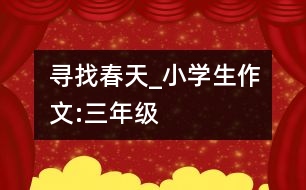 寻找春天_小学生作文:三年级